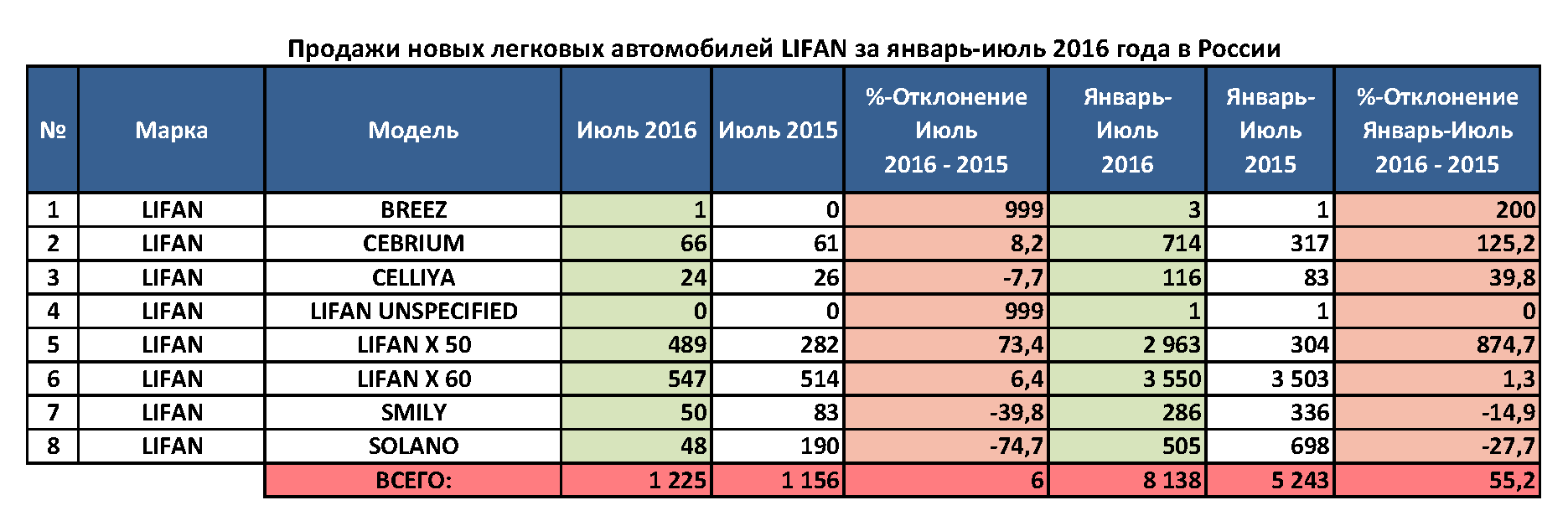 Продажи новых легковых автомобилей LIFAN за январь-июль 2016 года в России

| № | Марка | Модель | Июль 2016 | Июль 2015 | %-Отклонение Июль 2016 - 2015 | Январь-Июль 2016 | Январь-Июль 2015 | %-Отклонение Январь-Июль 2016 - 2015 |
|---|---|---|---|---|---|---|---|---|
| 1 | LIFAN | BREEZ | 1 | 0 | 999 | 3 | 1 | 200 |
| 2 | LIFAN | CEBRIUM | 66 | 61 | 8,2 | 714 | 317 | 125,2 |
| 3 | LIFAN | CELLIYA | 24 | 26 | -7,7 | 116 | 83 | 39,8 |
| 4 | LIFAN | LIFAN UNSPECIFIED | 0 | 0 | 999 | 1 | 1 | 0 |
| 5 | LIFAN | LIFAN X 50 | 489 | 282 | 73,4 | 2 963 | 304 | 874,7 |
| 6 | LIFAN | LIFAN X 60 | 547 | 514 | 6,4 | 3 550 | 3 503 | 1,3 |
| 7 | LIFAN | SMILY | 50 | 83 | -39,8 | 286 | 336 | -14,9 |
| 8 | LIFAN | SOLANO | 48 | 190 | -74,7 | 505 | 698 | -27,7 |
| | | ВСЕГО: | 1 225 | 1 156 | 6 | 8 138 | 5 243 | 55,2 |